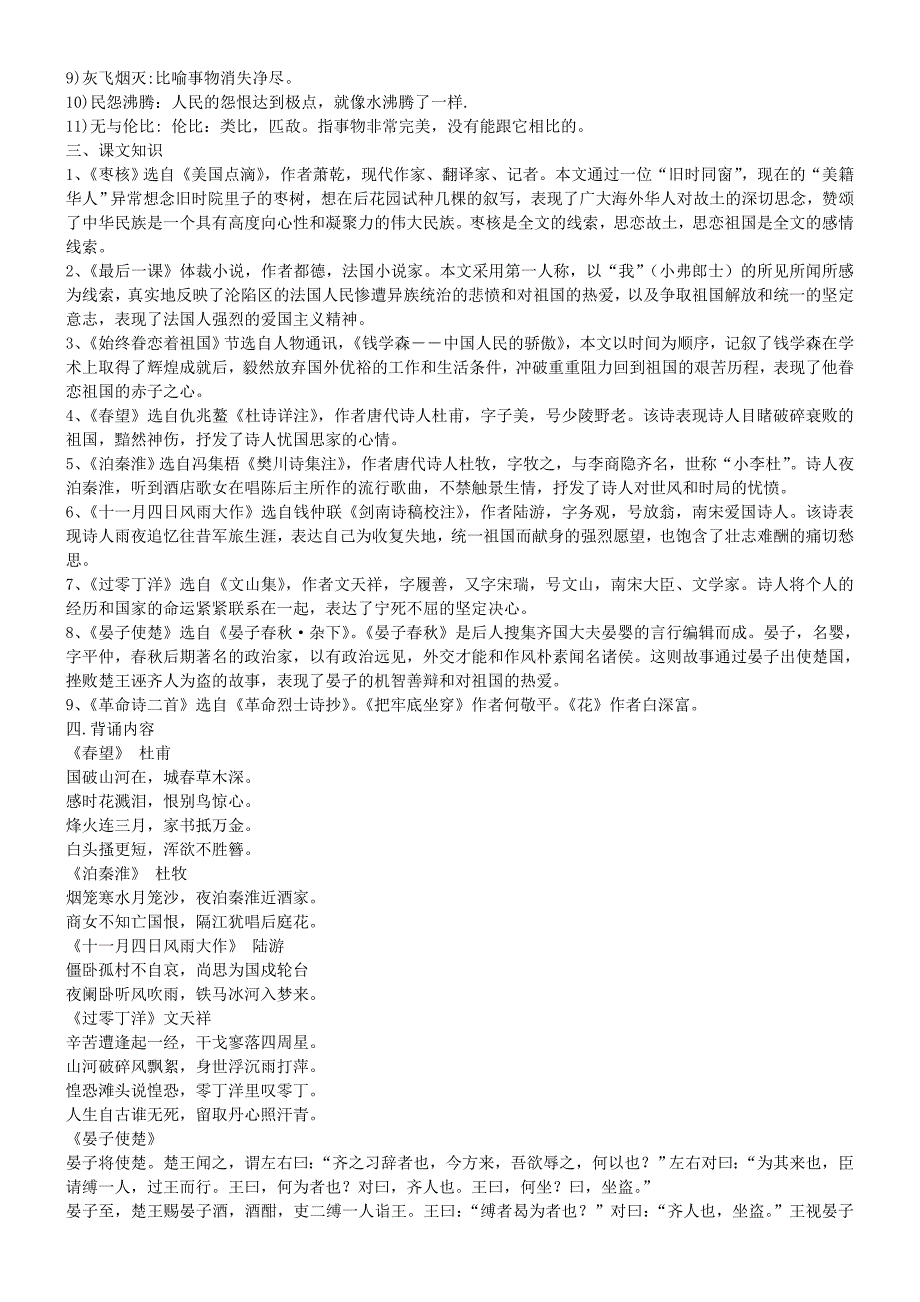 9)灰飞烟灭:比喻事物消失净尽。
10)民怨沸腾：人民的怨恨达到极点，就像水沸腾了一样.
11)无与伦比：伦比：类比，匹敌。指事物非常完美，没有能跟它相比的。
三、课文知识
1、《枣核》选自《美国点滴》，作者萧乾，现代作家、翻译家、记者。本文通过一位“旧时同窗”，现在的“美籍华人”异常想念旧时院里子的枣树，想在后花园试种几棵的叙写，表现了广大海外华人对故土的深切思念，赞颂了中华民族是一个具有高度向心性和凝聚力的伟大民族。枣核是全文的线索，思恋故土，思恋祖国是全文的感情线索。
2、《最后一课》体裁小说，作者都德，法国小说家。本文采用第一人称，以“我”（小弗郎士）的所见所闻所感为线索，真实地反映了沦陷区的法国人民惨遭异族统治的悲愤和对祖国的热爱，以及争取祖国解放和统一的坚定意志，表现了法国人强烈的爱国主义精神。
3、《始终眷恋着祖国》节选自人物通讯，《钱学森——中国人民的骄傲》，本文以时间为顺序，记叙了钱学森在学术上取得了辉煌成就后，毅然放弃国外优裕的工作和生活条件，冲破重重阻力回到祖国的艰苦历程，表现了他眷恋祖国的赤子之心。
4、《春望》选自仇兆鳌《杜诗详注》，作者唐代诗人杜甫，字子美，号少陵野老。该诗表现诗人目睹破碎衰败的祖国，黯然神伤，抒发了诗人忧国思家的心情。
5、《泊秦淮》选自冯集梧《樊川诗集注》，作者唐代诗人杜牧，字牧之，与李商隐齐名，世称“小李杜”。诗人夜泊秦淮，听到酒店歌女在唱陈后主所作的流行歌曲，不禁触景生情，抒发了诗人对世风和时局的忧愤。
6、《十一月四日风雨大作》选自钱仲联《剑南诗稿校注》，作者陆游，字务观，号放翁，南宋爱国诗人。该诗表现诗人雨夜追忆往昔军旅生涯，表达自己为收复失地，统一祖国而献身的强烈愿望，也饱含了壮志难酬的痛切愁思。
7、《过零丁洋》选自《文山集》，作者文天祥，字履善，又字宋瑞，号文山，南宋大臣、文学家。诗人将个人的经历和国家的命运紧紧联系在一起，表达了宁死不屈的坚定决心。
8、《晏子使楚》选自《晏子春秋·杂下》。《晏子春秋》是后人搜集齐国大夫晏婴的言行编辑而成。晏子，名婴，字平仲，春秋后期著名的政治家，以有政治远见，外交才能和作风朴素闻名诸侯。这则故事通过晏子出使楚国，挫败楚王诬齐人为盗的故事，表现了晏子的机智善辩和对祖国的热爱。
9、《革命诗二首》选自《革命烈士诗抄》。《把牢底坐穿》作者何敬平。《花》作者白深富。
四.背诵内容
《春望》 杜甫
国破山河在，城春草木深。
感时花溅泪，恨别鸟惊心。
烽火连三月，家书抵万金。
白头搔更短，浑欲不胜簪。
《泊秦淮》 杜牧
烟笼寒水月笼沙，夜泊秦淮近酒家。
商女不知亡国恨，隔江犹唱后庭花。
《十一月四日风雨大作》 陆游
僵卧孤村不自哀，尚思为国戍轮台
夜阑卧听风吹雨，铁马冰河入梦来。
《过零丁洋》文天祥
辛苦遭逢起一经，干戈寥落四周星。
山河破碎风飘絮，身世浮沉雨打萍。
惶恐滩头说惶恐，零丁洋里叹零丁。
人生自古谁无死，留取丹心照汗青。
《晏子使楚》
晏子将使楚。楚王闻之，谓左右曰：“齐之习辞者也，今方来，吾欲辱之，何以也？”左右对曰：“为其来也，臣请缚一人，过王而行。王曰，何为者也？对曰，齐人也。王曰，何坐？曰，坐盗。”
晏子至，楚王赐晏子酒，酒酣，吏二缚一人诣王。王曰：“缚者曷为者也？”对曰：“齐人也，坐盗。”王视晏子